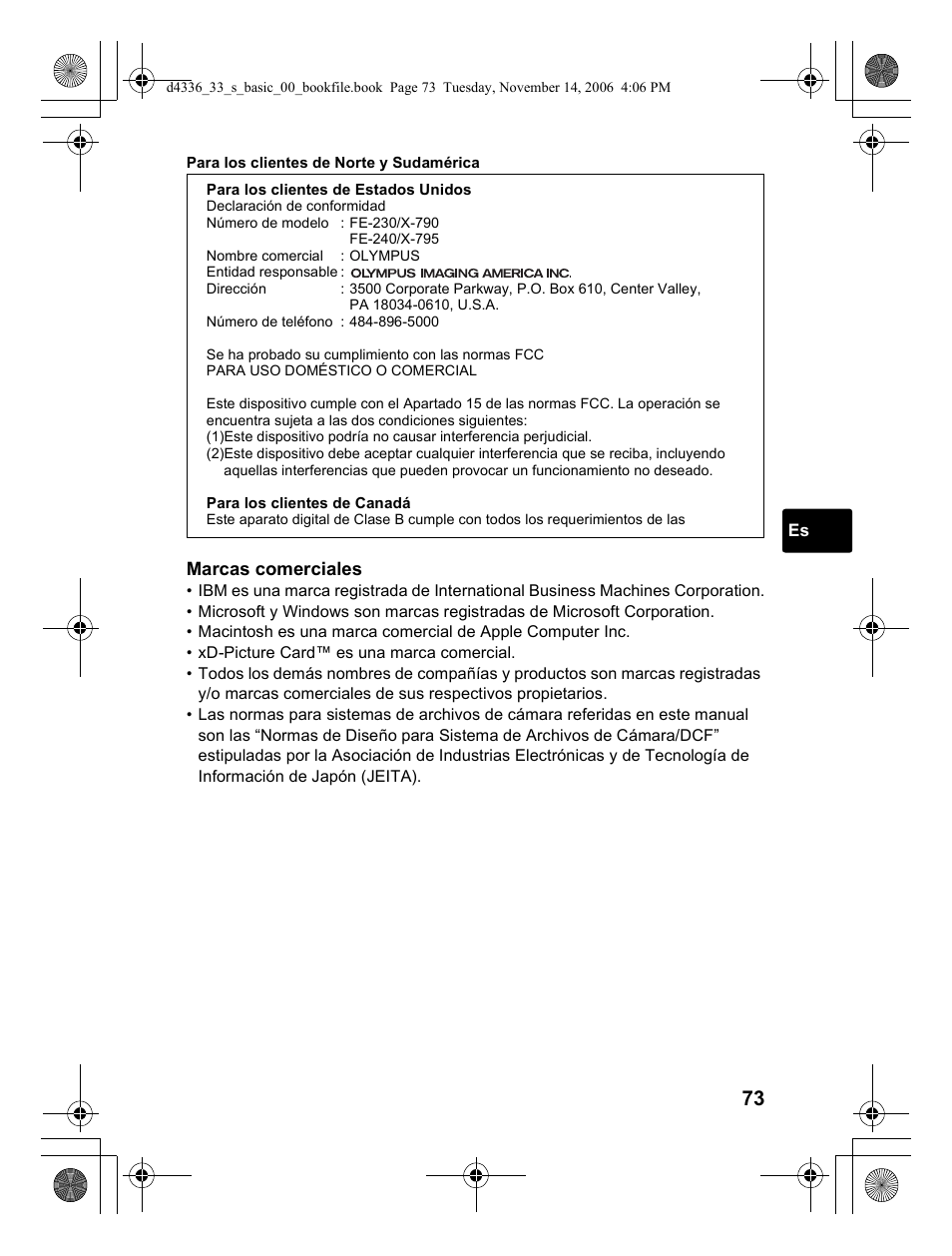 d4336_33_s_basic_00_bookfile.book Page 73 Tuesday, November 14, 2006 4:06 PM

Para los clientes de Norte y Sudamérica

Para los clientes de Estados Unidos
Declaración de conformidad
Número de modelo : FE-230/X-790
FE-240/X-795
Nombre comercial : OLYMPUS
Entidad responsable : OLYMPUS IMAGING AMERICA INC.
Dirección : 3500 Corporate Parkway, P.O. Box 610, Center Valley, PA 18034-0610, U.S.A.
Número de teléfono : 484-896-5000

Se ha probado su cumplimiento con las normas FCC
PARA USO DOMÉSTICO O COMERCIAL

Este dispositivo cumple con el Apartado 15 de las normas FCC. La operación se encuentra sujeta a las dos condiciones siguientes:
(1)Este dispositivo podría no causar interferencia perjudicial.
(2)Este dispositivo debe aceptar cualquier interferencia que se reciba, incluyendo aquellas interferencias que pueden provocar un funcionamiento no deseado.

Para los clientes de Canadá
Este aparato digital de Clase B cumple con todos los requerimientos de las

Es

Marcas comerciales
• IBM es una marca registrada de International Business Machines Corporation.
• Microsoft y Windows son marcas registradas de Microsoft Corporation.
• Macintosh es una marca comercial de Apple Computer Inc.
• xD-Picture Card™ es una marca comercial.
• Todos los demás nombres de compañías y productos son marcas registradas y/o marcas comerciales de sus respectivos propietarios.
• Las normas para sistemas de archivos de cámara referidas en este manual son las “Normas de Diseño para Sistema de Archivos de Cámara/DCF” estipuladas por la Asociación de Industrias Electrónicas y de Tecnología de Información de Japón (JEITA).

73